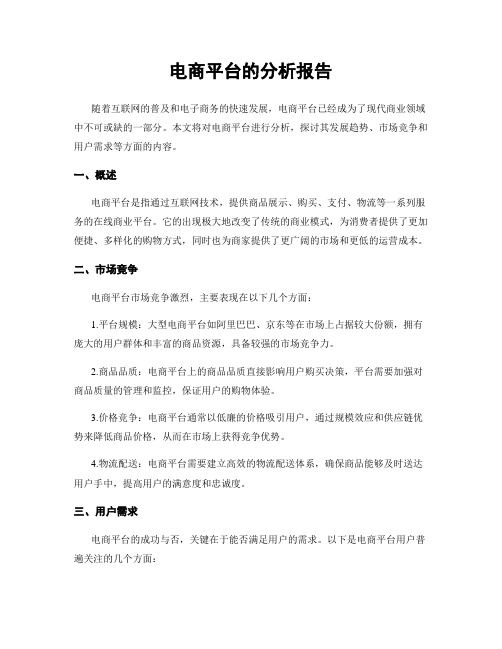 电商平台的分析报告

随着互联网的普及和电子商务的快速发展，电商平台已经成为了现代商业领域中不可或缺的一部分。本文将对电商平台进行分析，探讨其发展趋势、市场竞争和用户需求等方面的内容。

一、概述

电商平台是指通过互联网技术，提供商品展示、购买、支付、物流等一系列服务的在线商业平台。它的出现极大地改变了传统的商业模式，为消费者提供了更加便捷、多样化的购物方式，同时也为商家提供了更广阔的市场和更低的运营成本。

二、市场竞争

电商平台市场竞争激烈，主要表现在以下几个方面：

1.平台规模：大型电商平台如阿里巴巴、京东等在市场上占据较大份额，拥有庞大的用户群体和丰富的商品资源，具备较强的市场竞争力。

2.商品品质：电商平台上的商品品质直接影响用户购买决策，平台需要加强对商品质量的管理和监控，保证用户的购物体验。

3.价格竞争：电商平台通常以低廉的价格吸引用户，通过规模效应和供应链优势来降低商品价格，从而在市场上获得竞争优势。

4.物流配送：电商平台需要建立高效的物流配送体系，确保商品能够及时送达用户手中，提高用户的满意度和忠诚度。

三、用户需求

电商平台的成功与否，关键在于能否满足用户的需求。以下是电商平台用户普遍关注的几个方面：